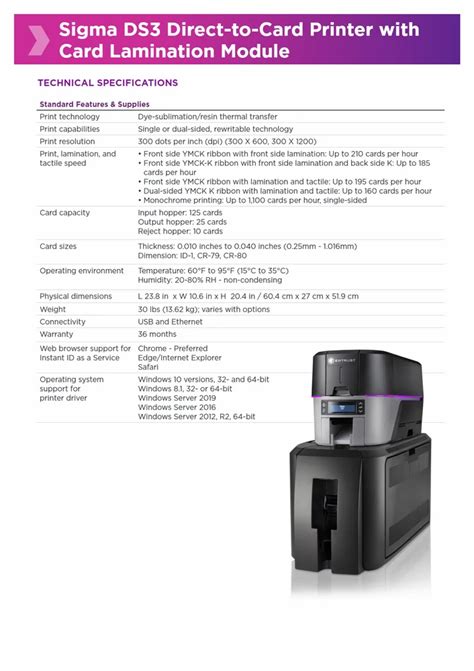 Sigma DS3 Direct-to-Card Printer with Card Lamination Module

TECHNICAL SPECIFICATIONS

| Standard Features & Supplies | |
|---|---|
| Print technology | Dye-sublimation/resin thermal transfer |
| Print capabilities | Single or dual-sided, rewritable technology |
| Print resolution | 300 dots per inch (dpi) (300 X 600, 300 X 1200) |
| Print, lamination, and tactile speed | • Front side YMCK ribbon with front side lamination: Up to 210 cards per hour • Front side YMCK-K ribbon with front side lamination and back side K: Up to 185 cards per hour • Front side YMCK ribbon with lamination and tactile: Up to 195 cards per hour • Dual-sided YMCK K ribbon with lamination and tactile: Up to 160 cards per hour • Monochrome printing: Up to 1,100 cards per hour, single-sided |
| Card capacity | Input hopper: 125 cards Output hopper: 25 cards Reject hopper: 10 cards |
| Card sizes | Thickness: 0.010 inches to 0.040 inches (0.25mm - 1.016mm) Dimension: ID-1, CR-79, CR-80 |
| Operating environment | Temperature: 60°F to 95°F (15°C to 35°C) Humidity: 20-80% RH - non-condensing |
| Physical dimensions | L 23.8 in x W 10.6 in x H 20.4 in / 60.4 cm x 27 cm x 51.9 cm |
| Weight | 30 lbs (13.62 kg); varies with options |
| Connectivity | USB and Ethernet |
| Warranty | 36 months |
| Web browser support for Instant ID as a Service | Chrome - Preferred Edge/Internet Explorer Safari |
| Operating system support for printer driver | Windows 10 versions, 32- and 64-bit Windows 8.1, 32- or 64-bit Windows Server 2019 Windows Server 2016 Windows Server 2012, R2, 64-bit |

ENTRUST